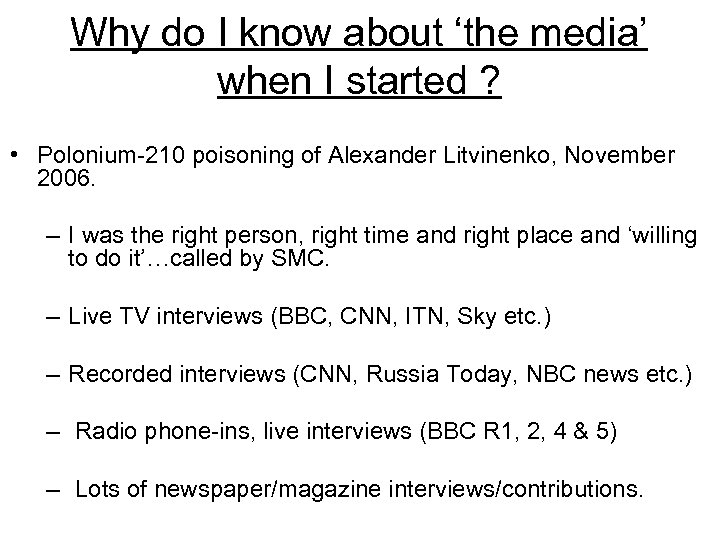 Why do I know about ‘the media’ when I started ?

• Polonium-210 poisoning of Alexander Litvinenko, November 2006.

– I was the right person, right time and right place and ‘willing to do it’…called by SMC.

– Live TV interviews (BBC, CNN, ITN, Sky etc.)

– Recorded interviews (CNN, Russia Today, NBC news etc.)

– Radio phone-ins, live interviews (BBC R1, 2, 4 & 5)

– Lots of newspaper/magazine interviews/contributions.